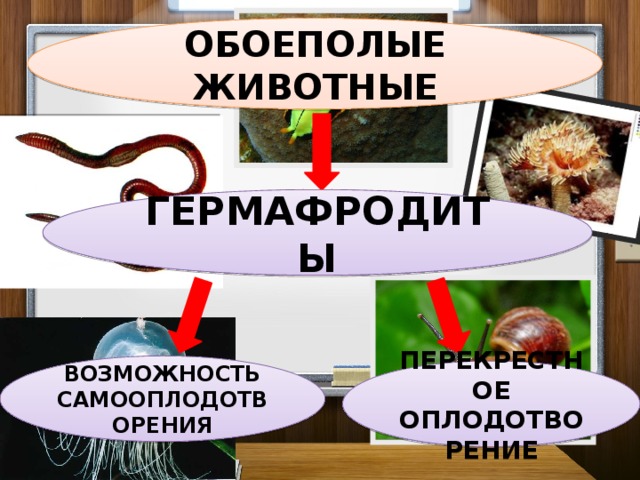 ОБОЕПОЛЫЕ ЖИВОТНЫЕ

ГЕРМАФРОДИТЫ

ВОЗМОЖНОСТЬ САМООПЛОДОТВОРЕНИЯ

ПЕРЕКРЕСТНОЕ ОПЛОДОТВОРЕНИЕ